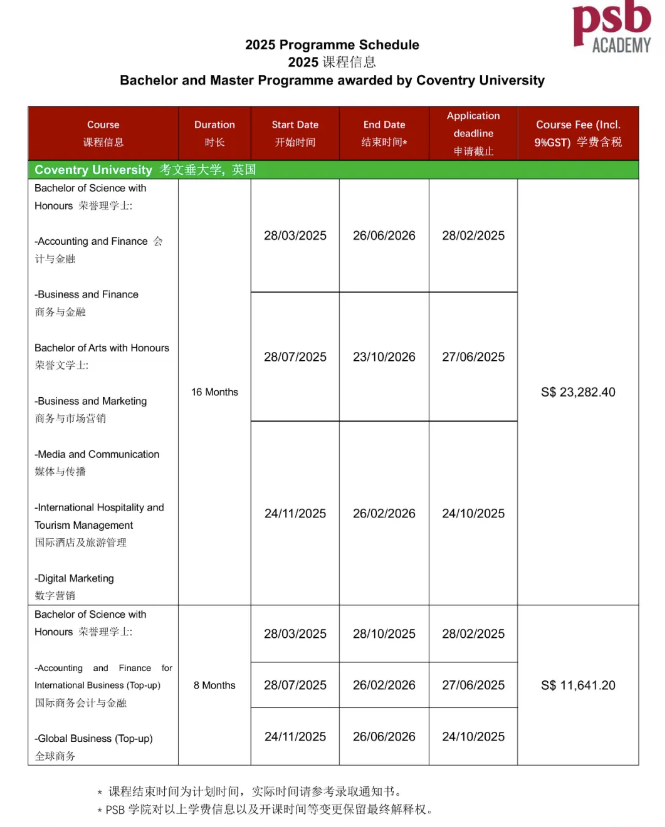 psb ACADEMY

2025 Programme Schedule
2025 课程信息
Bachelor and Master Programme awarded by Coventry University

| Course 课程信息 | Duration 时长 | Start Date 开始时间 | End Date 结束时间* | Application deadline 申请截止 | Course Fee (Incl. 9%GST) 学费含税 |
|---|---|---|---|---|---|
| Coventry University 考文垂大学, 英国 | | | | | |
| Bachelor of Science with Honours 荣誉理学士: -Accounting and Finance 会计与金融 -Business and Finance 商务与金融 Bachelor of Arts with Honours 荣誉文学士: -Business and Marketing 商务与市场营销 -Media and Communication 媒体与传播 -International Hospitality and Tourism Management 国际酒店及旅游管理 -Digital Marketing 数字营销 | 16 Months | 28/03/2025 | 26/06/2026 | 28/02/2025 | S$ 23,282.40 |
| | | 28/07/2025 | 23/10/2026 | 27/06/2025 | |
| | | 24/11/2025 | 26/02/2026 | 24/10/2025 | |
| Bachelor of Science with Honours 荣誉理学士: -Accounting and Finance for International Business (Top-up) 国际商务会计与金融 -Global Business (Top-up) 全球商务 | 8 Months | 28/03/2025 | 28/10/2025 | 28/02/2025 | S$ 11,641.20 |
| | | 28/07/2025 | 26/02/2026 | 27/06/2025 | |
| | | 24/11/2025 | 26/06/2026 | 24/10/2025 | |

* 课程结束时间为计划时间，实际时间请参考录取通知书。
* PSB 学院对以上学费信息以及开课时间等变更保留最终解释权。